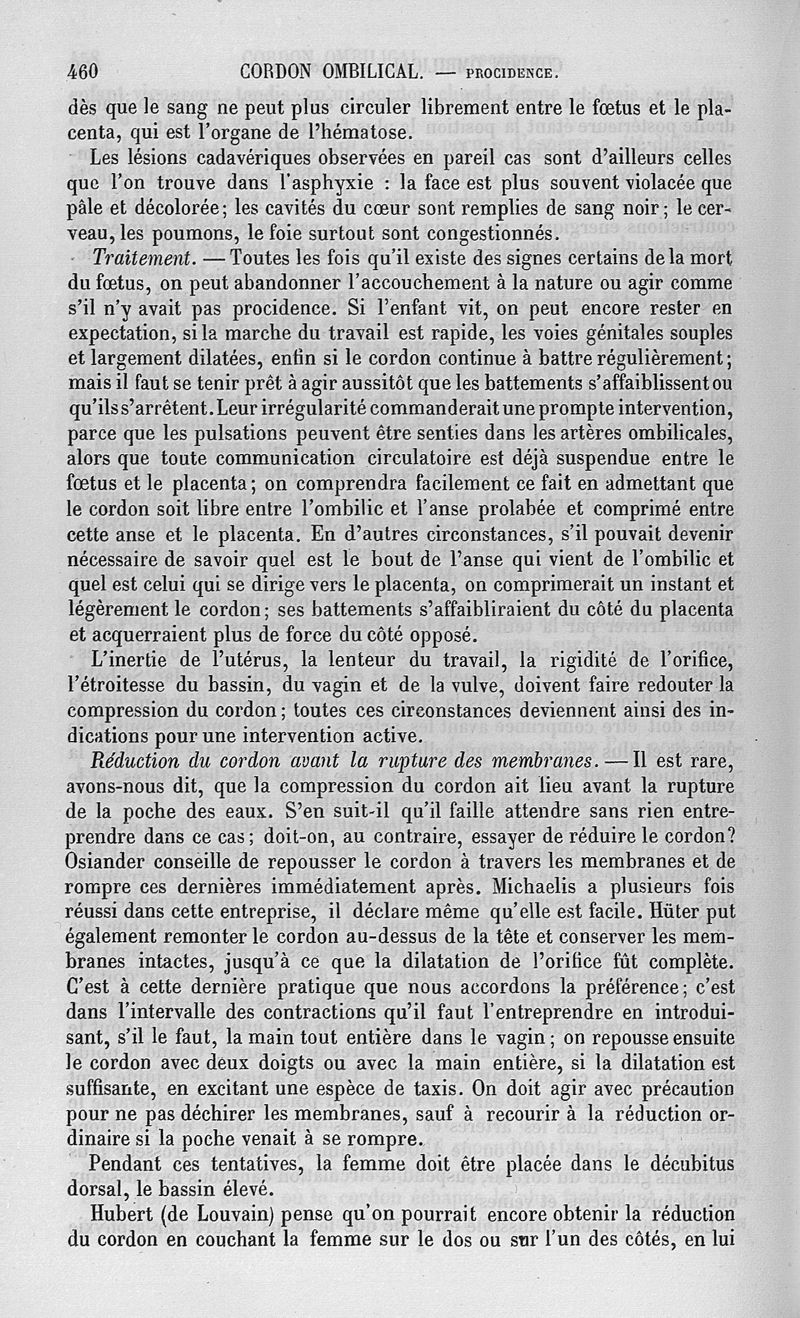 460 CORDON OMBILICAL. — PROCIDENCE.

dès que le sang ne peut plus circuler librement entre le fœtus et le placenta, qui est l'organe de l'hématose.

Les lésions cadavériques observées en pareil cas sont d'ailleurs celles que l'on trouve dans l'asphyxie : la face est plus souvent violacée que pâle et décolorée; les cavités du cœur sont remplies de sang noir; le cerveau, les poumons, le foie surtout sont congestionnés.

Traitement. — Toutes les fois qu'il existe des signes certains de la mort du fœtus, on peut abandonner l'accouchement à la nature ou agir comme s'il n'y avait pas procidence. Si l'enfant vit, on peut encore rester en expectation, si la marche du travail est rapide, les voies génitales souples et largement dilatées, enfin si le cordon continue à battre régulièrement; mais il faut se tenir prêt à agir aussitôt que les battements s'affaiblissent ou qu'ils s'arrêtent. Leur irrégularité commanderait une prompte intervention, parce que les pulsations peuvent être senties dans les artères ombilicales, alors que toute communication circulatoire est déjà suspendue entre le fœtus et le placenta; on comprendra facilement ce fait en admettant que le cordon soit libre entre l'ombilic et l'anse prolabée et comprimé entre cette anse et le placenta. En d'autres circonstances, s'il pouvait devenir nécessaire de savoir quel est le bout de l'anse qui vient de l'ombilic et quel est celui qui se dirige vers le placenta, on comprimerait un instant et légèrement le cordon; ses battements s'affaibliraient du côté du placenta et acquerraient plus de force du côté opposé.

L'inertie de l'utérus, la lenteur du travail, la rigidité de l'orifice, l'étroitesse du bassin, du vagin et de la vulve, doivent faire redouter la compression du cordon; toutes ces circonstances deviennent ainsi des indications pour une intervention active.

Réduction du cordon avant la rupture des membranes. — Il est rare, avons-nous dit, que la compression du cordon ait lieu avant la rupture de la poche des eaux. S'en suit-il qu'il faille attendre sans rien entreprendre dans ce cas; doit-on, au contraire, essayer de réduire le cordon? Osiander conseille de repousser le cordon à travers les membranes et de rompre ces dernières immédiatement après. Michaelis a plusieurs fois réussi dans cette entreprise, il déclare même qu'elle est facile. Hüter put également remonter le cordon au-dessus de la tête et conserver les membranes intactes, jusqu'à ce que la dilatation de l'orifice fût complète. C'est à cette dernière pratique que nous accordons la préférence; c'est dans l'intervalle des contractions qu'il faut l'entreprendre en introduisant, s'il le faut, la main tout entière dans le vagin; on repousse ensuite le cordon avec deux doigts ou avec la main entière, si la dilatation est suffisante, en excitant une espèce de taxis. On doit agir avec précaution pour ne pas déchirer les membranes, sauf à recourir à la réduction ordinaire si la poche venait à se rompre.

Pendant ces tentatives, la femme doit être placée dans le décubitus dorsal, le bassin élevé.

Hubert (de Louvain) pense qu'on pourrait encore obtenir la réduction du cordon en couchant la femme sur le dos ou sur l'un des côtés, en lui